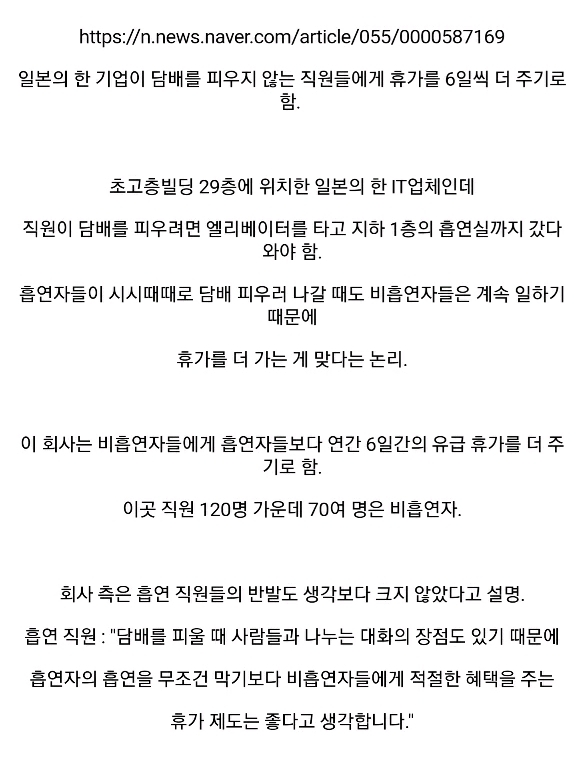 https://n.news.naver.com/article/055/0000587169

일본의 한 기업이 담배를 피우지 않는 직원들에게 휴가를 6일씩 더 주기로 함.

초고층빌딩 29층에 위치한 일본의 한 IT업체인데

직원이 담배를 피우려면 엘리베이터를 타고 지하 1층의 흡연실까지 갔다 와야 함.

흡연자들이 시시때때로 담배 피우러 나갈 때도 비흡연자들은 계속 일하기 때문에

휴가를 더 가는 게 맞다는 논리.

이 회사는 비흡연자들에게 흡연자들보다 연간 6일간의 유급 휴가를 더 주기로 함.

이곳 직원 120명 가운데 70여 명은 비흡연자.

회사 측은 흡연 직원들의 반발도 생각보다 크지 않았다고 설명.

흡연 직원 : "담배를 피울 때 사람들과 나누는 대화의 장점도 있기 때문에

흡연자의 흡연을 무조건 막기보다 비흡연자들에게 적절한 혜택을 주는

휴가 제도는 좋다고 생각합니다."